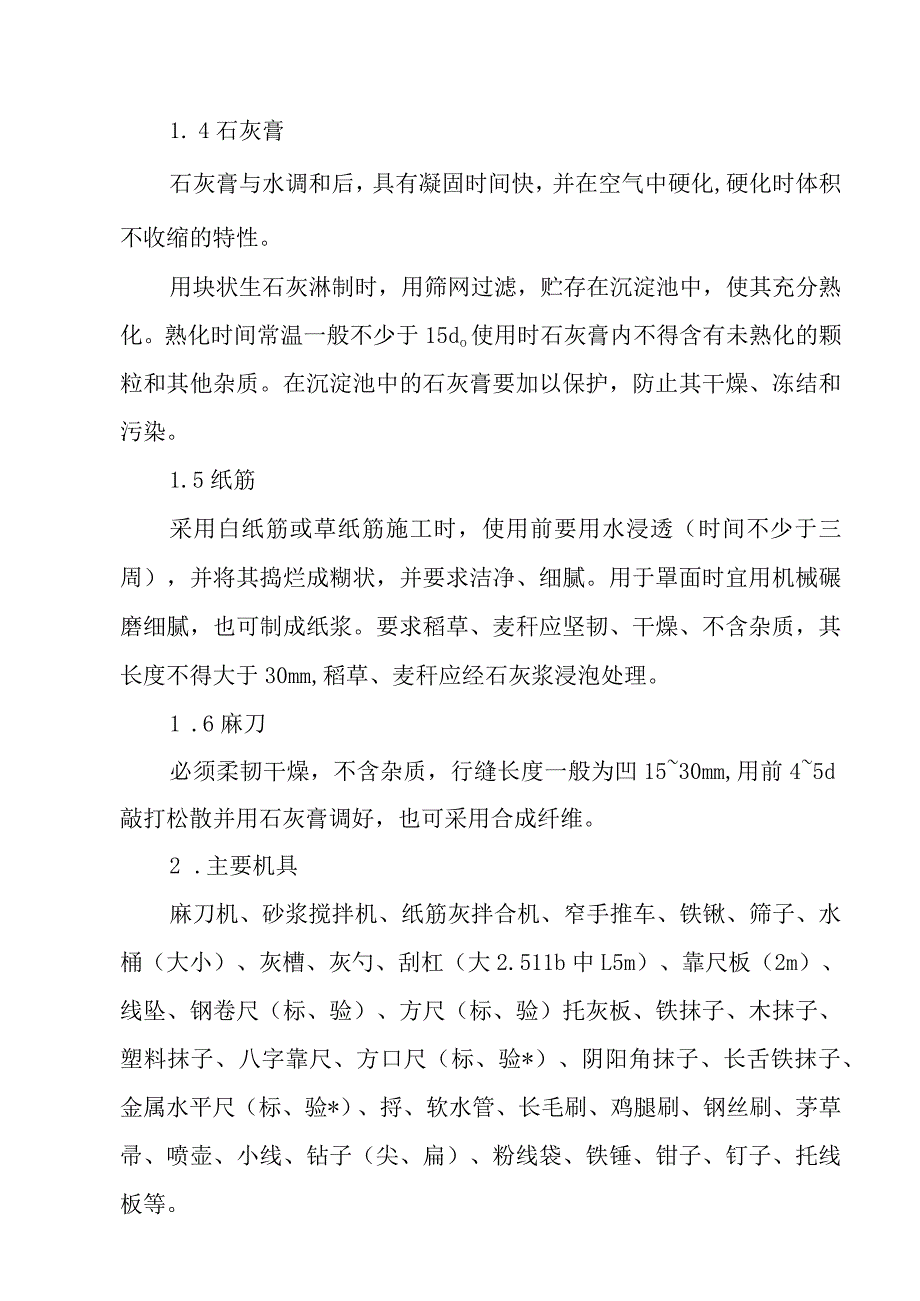 1. 4 石灰膏

石灰膏与水调和后，具有凝固时间快，并在空气中硬化，硬化时体积不收缩的特性。

用块状生石灰淋制时，用筛网过滤，贮存在沉淀池中，使其充分熟化。熟化时间常温一般不少于 15d。使用时石灰膏内不得含有未熟化的颗粒和其他杂质。在沉淀池中的石灰膏要加以保护，防止其干燥、冻结和污染。

1.5 纸筋

采用白纸筋或草纸筋施工时，使用前要用水浸透（时间不少于三周），并将其捣烂成糊状，并要求洁净、细腻。用于罩面时宜用机械碾磨细腻，也可制成纸浆。要求稻草、麦秆应坚韧、干燥、不含杂质，其长度不得大于 30mm,稻草、麦秆应经石灰浆浸泡处理。

1 .6 麻刀

必须柔韧干燥，不含杂质，行缝长度一般为凹 15~30mm,用前 4~5d 敲打松散并用石灰膏调好，也可采用合成纤维。

2 .主要机具

麻刀机、砂浆搅拌机、纸筋灰拌合机、窄手推车、铁锹、筛子、水桶（大小）、灰槽、灰勺、刮杠（大 2.511b 中 L5m）、靠尺板（2m）、线坠、钢卷尺（标、验）、方尺（标、验）托灰板、铁抹子、木抹子、塑料抹子、八字靠尺、方口尺（标、验*）、阴阳角抹子、长舌铁抹子、金属水平尺（标、验*）、捋、软水管、长毛刷、鸡腿刷、钢丝刷、茅草帚、喷壶、小线、钻子（尖、扁）、粉线袋、铁锤、钳子、钉子、托线板等。